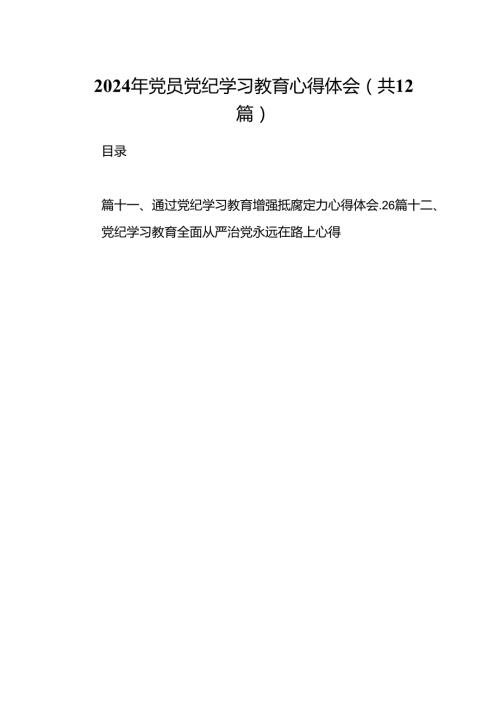 2024年党员党纪学习教育心得体会（共12篇）

目录

篇十一、通过党纪学习教育增强抵腐定力心得体会.26篇十二、党纪学习教育全面从严治党永远在路上心得